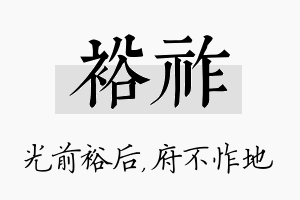 裕祚

光前裕后，府不怍地